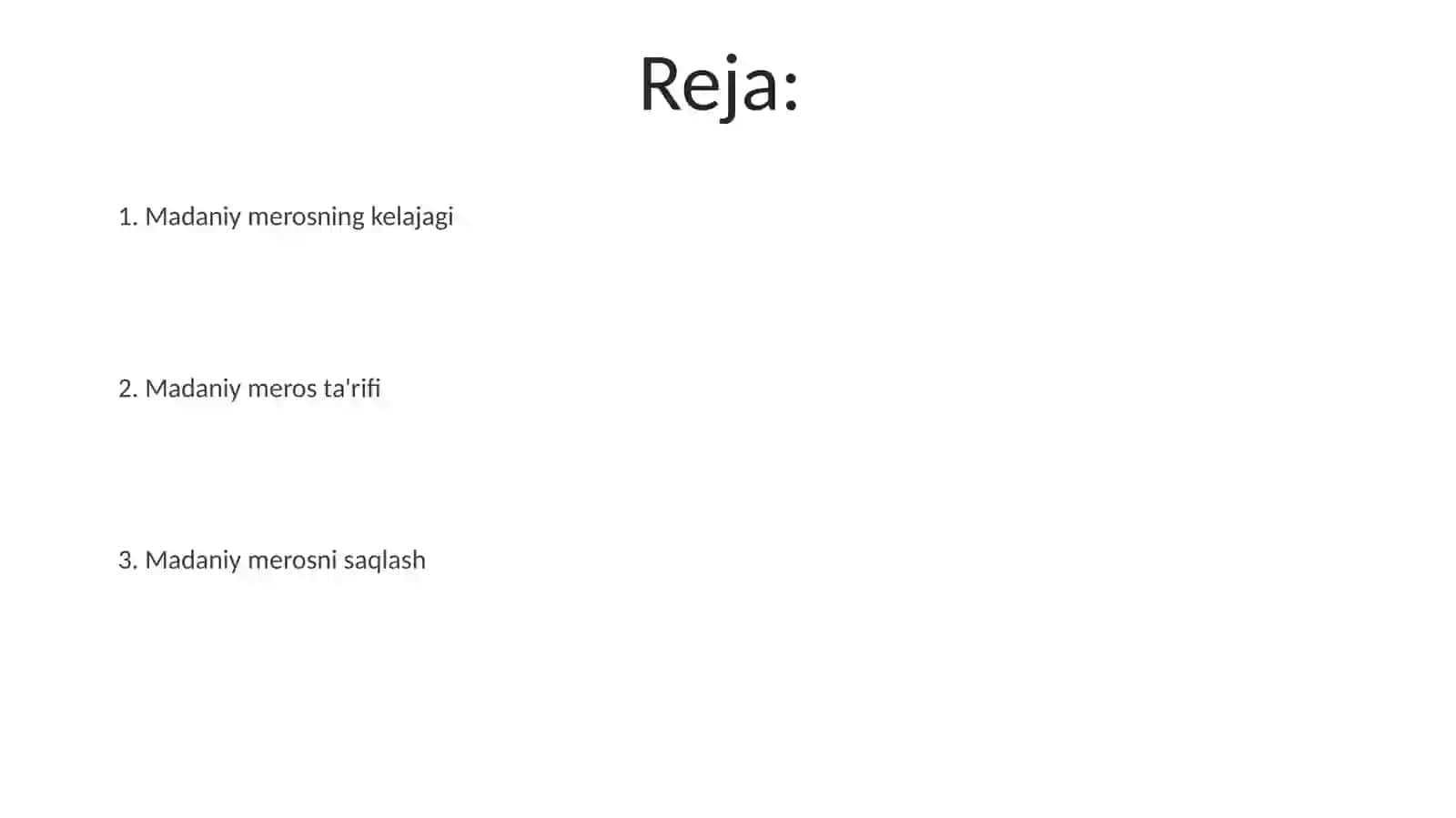 Reja:

1. Madaniy merosning kelajagi

2. Madaniy meros ta'rifi

3. Madaniy merosni saqlash